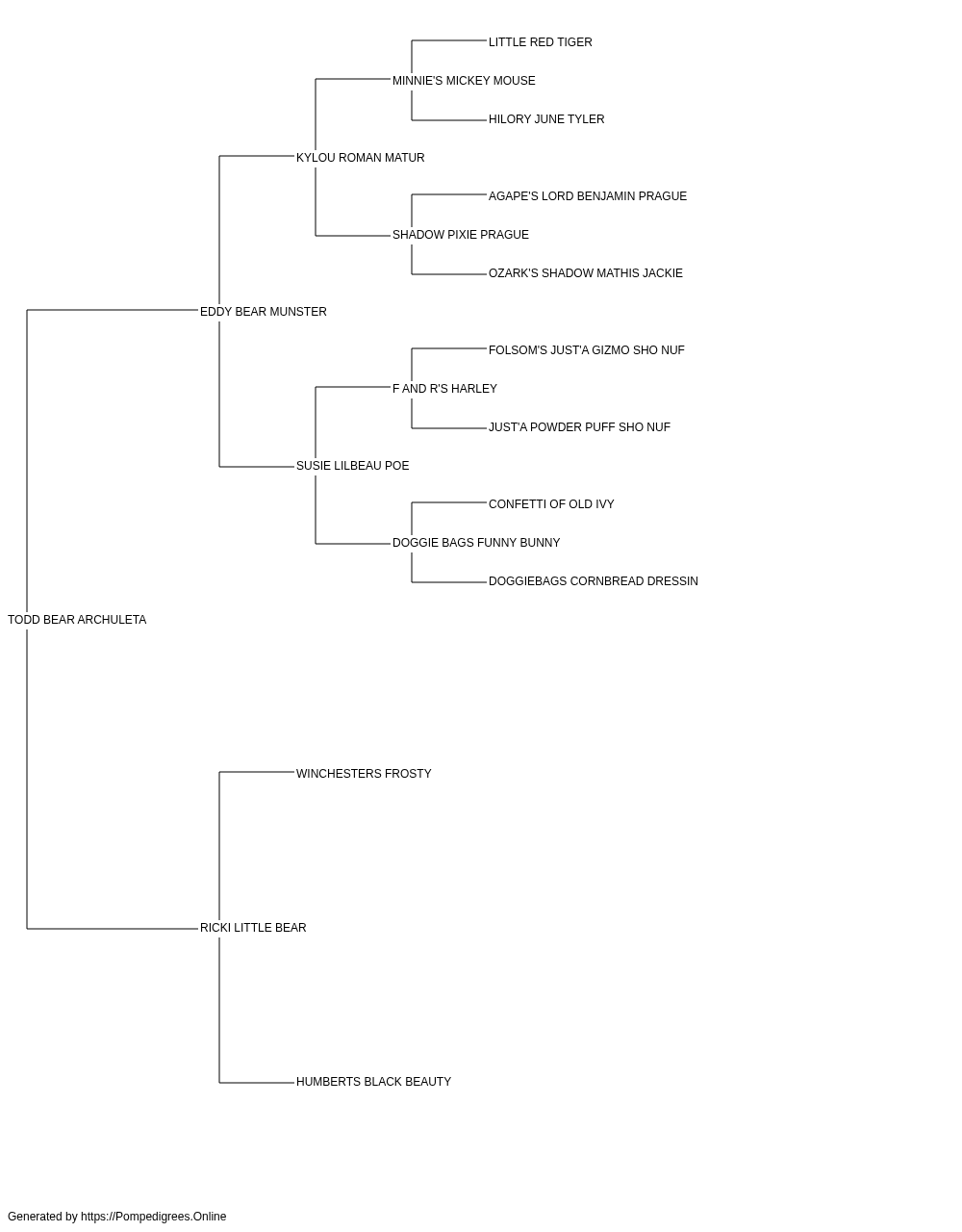 LITTLE RED TIGER
MINNIE'S MICKEY MOUSE
HILORY JUNE TYLER
KYLOU ROMAN MATUR
AGAPE'S LORD BENJAMIN PRAGUE
SHADOW PIXIE PRAGUE
OZARK'S SHADOW MATHIS JACKIE
EDDY BEAR MUNSTER
FOLSOM'S JUST'A GIZMO SHO NUF
F AND R'S HARLEY
JUST'A POWDER PUFF SHO NUF
SUSIE LILBEAU POE
CONFETTI OF OLD IVY
DOGGIE BAGS FUNNY BUNNY
DOGGIEBAGS CORNBREAD DRESSIN
TODD BEAR ARCHULETA
WINCHESTERS FROSTY
RICKI LITTLE BEAR
HUMBERTS BLACK BEAUTY

Generated by https://Pompedigrees.Online